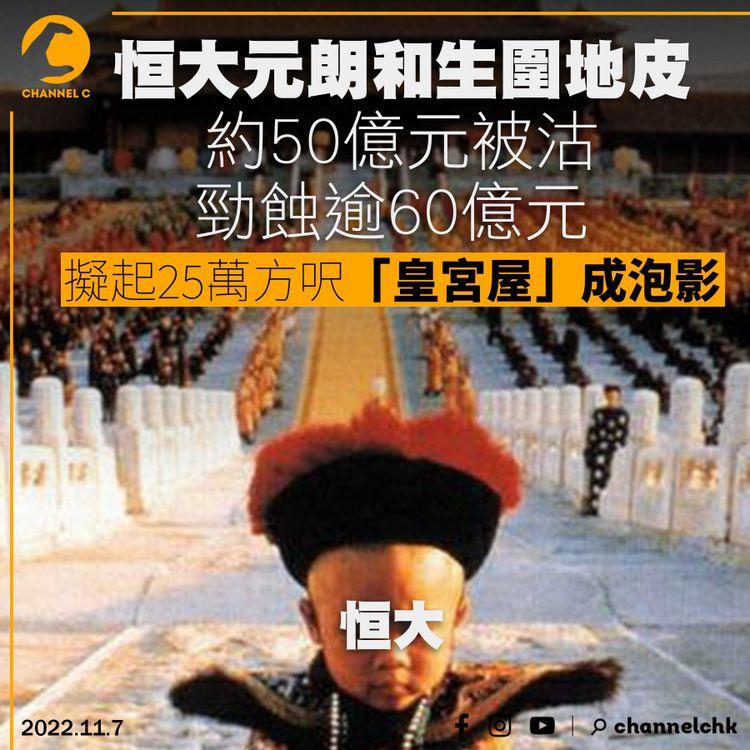 CHANNEL C

恒大元朗和生圍地皮
約50億元被沽
勁蝕逾60億元
擬起25萬方呎「皇宮屋」成泡影

恒大

2022.11.7

channelchk